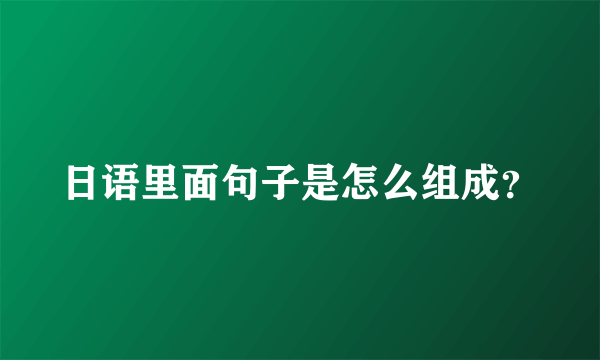 日语里面句子是怎么组成?